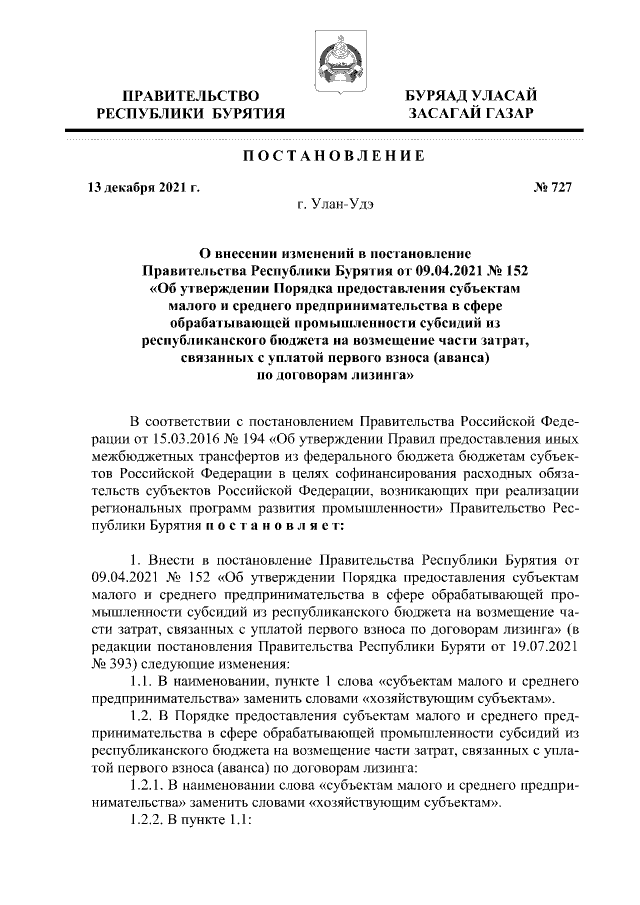 ПРАВИТЕЛЬСТВО РЕСПУБЛИКИ БУРЯТИЯ

БУРЯАД УЛАСАЙ ЗАСАГАЙ ГАЗАР

ПОСТАНОВЛЕНИЕ

13 декабря 2021 г.

№ 727

г. Улан-Удэ

О внесении изменений в постановление Правительства Республики Бурятия от 09.04.2021 № 152 «Об утверждении Порядка предоставления субъектам малого и среднего предпринимательства в сфере обрабатывающей промышленности субсидий из республиканского бюджета на возмещение части затрат, связанных с уплатой первого взноса (аванса) по договорам лизинга»

В соответствии с постановлением Правительства Российской Федерации от 15.03.2016 № 194 «Об утверждении Правил предоставления иных межбюджетных трансфертов из федерального бюджета бюджетам субъектов Российской Федерации в целях софинансирования расходных обязательств субъектов Российской Федерации, возникающих при реализации региональных программ развития промышленности» Правительство Республики Бурятия постановляет:

1. Внести в постановление Правительства Республики Бурятия от 09.04.2021 № 152 «Об утверждении Порядка предоставления субъектам малого и среднего предпринимательства в сфере обрабатывающей промышленности субсидий из республиканского бюджета на возмещение части затрат, связанных с уплатой первого взноса по договорам лизинга» (в редакции постановления Правительства Республики Буряти от 19.07.2021 № 393) следующие изменения:

1.1. В наименовании, пункте 1 слова «субъектам малого и среднего предпринимательства» заменить словами «хозяйствующим субъектам».

1.2. В Порядке предоставления субъектам малого и среднего предпринимательства в сфере обрабатывающей промышленности субсидий из республиканского бюджета на возмещение части затрат, связанных с уплатой первого взноса (аванса) по договорам лизинга:

1.2.1. В наименовании слова «субъектам малого и среднего предпринимательства» заменить словами «хозяйствующим субъектам».

1.2.2. В пункте 1.1: